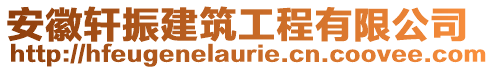 安徽轩振建筑工程有限公司
http://hfeugenelaurie.cn.coovee.com